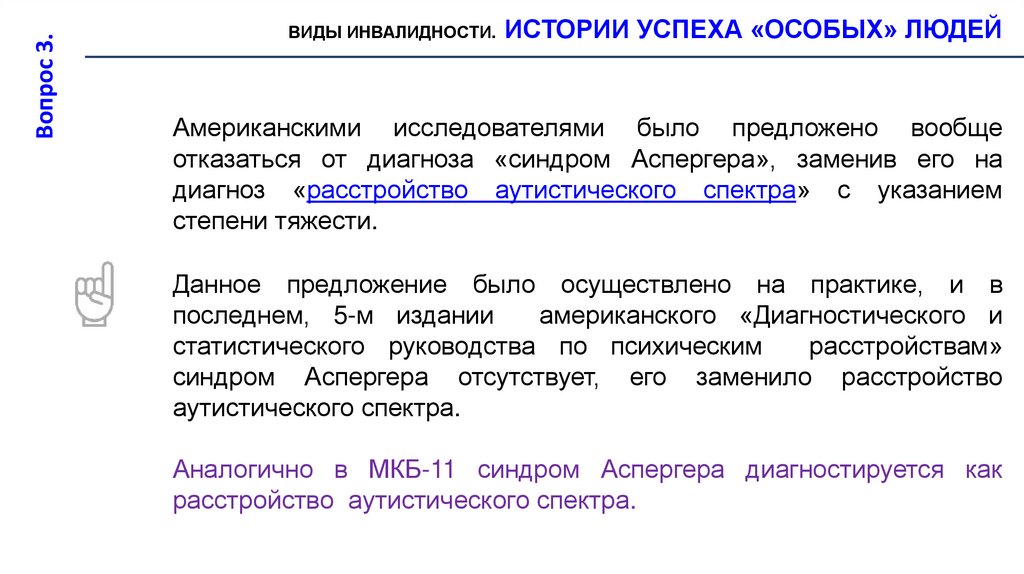 Вопрос 3.

ВИДЫ ИНВАЛИДНОСТИ. ИСТОРИИ УСПЕХА «ОСОБЫХ» ЛЮДЕЙ

Американскими исследователями было предложено вообще отказаться от диагноза «синдром Аспергера», заменив его на диагноз «расстройство аутистического спектра» с указанием степени тяжести.

Данное предложение было осуществлено на практике, и в последнем, 5-м издании американского «Диагностического и статистического руководства по психическим расстройствам» синдром Аспергера отсутствует, его заменило расстройство аутистического спектра.

Аналогично в МКБ-11 синдром Аспергера диагностируется как расстройство аутистического спектра.